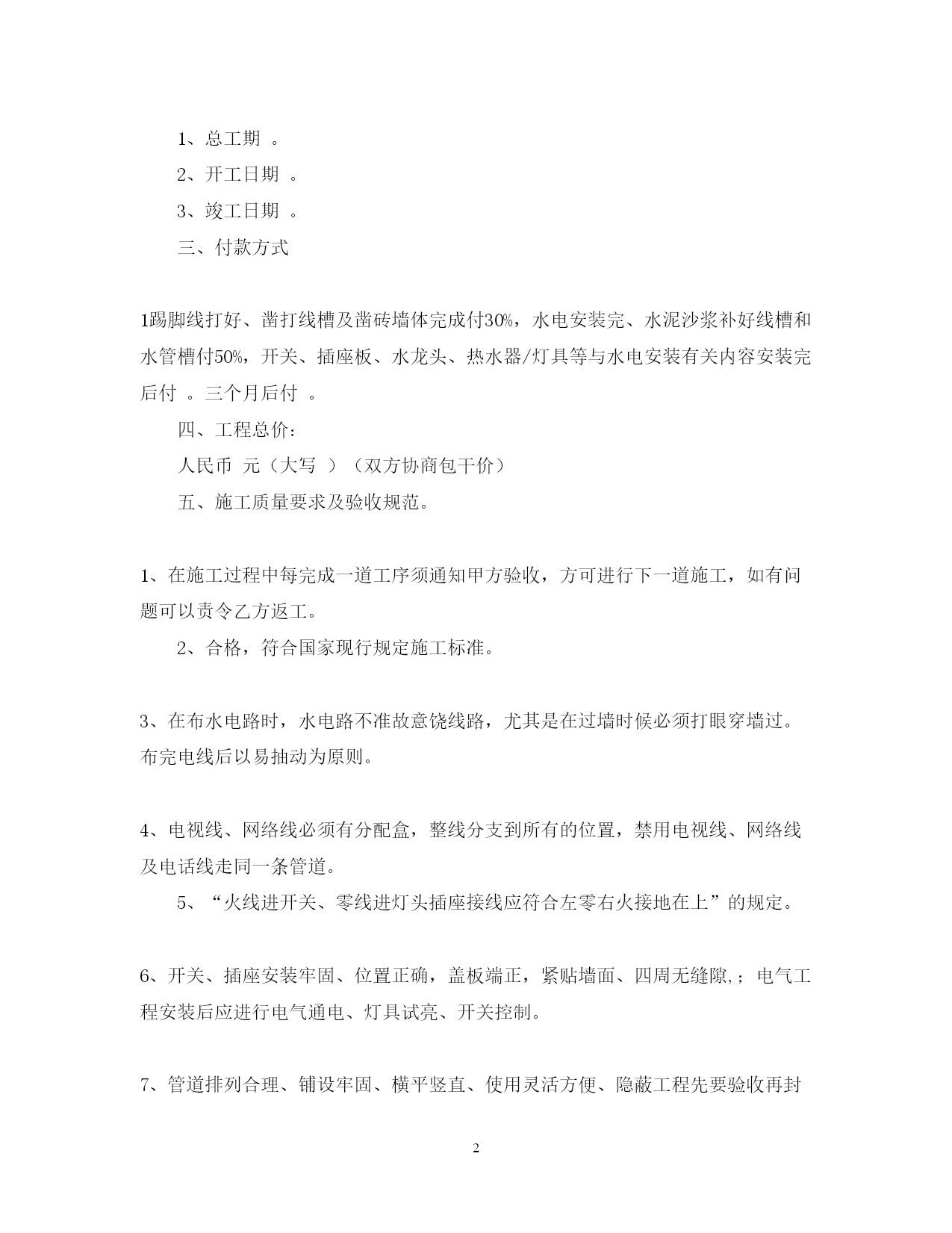 1、总工期 。

2、开工日期 。

3、竣工日期 。

三、付款方式

1踢脚线打好、凿打线槽及凿砖墙体完成付30%，水电安装完、水泥沙浆补好线槽和水管槽付50%，开关、插座板、水龙头、热水器/灯具等与水电安装有关内容安装完后付 。三个月后付 。

四、工程总价：

人民币 元（大写 ）（双方协商包干价）

五、施工质量要求及验收规范。

1、在施工过程中每完成一道工序须通知甲方验收，方可进行下一道施工，如有问题可以责令乙方返工。

2、合格，符合国家现行规定施工标准。

3、在布水电路时，水电路不准故意饶线路，尤其是在过墙时候必须打眼穿墙过。布完电线后以易抽动为原则。

4、电视线、网络线必须有分配盒，整线分支到所有的位置，禁用电视线、网络线及电话线走同一条管道。

5、“火线进开关、零线进灯头插座接线应符合左零右火接地在上”的规定。

6、开关、插座安装牢固、位置正确，盖板端正，紧贴墙面、四周无缝隙,；电气工程安装后应进行电气通电、灯具试亮、开关控制。

7、管道排列合理、铺设牢固、横平竖直、使用灵活方便、隐蔽工程先要验收再封

2